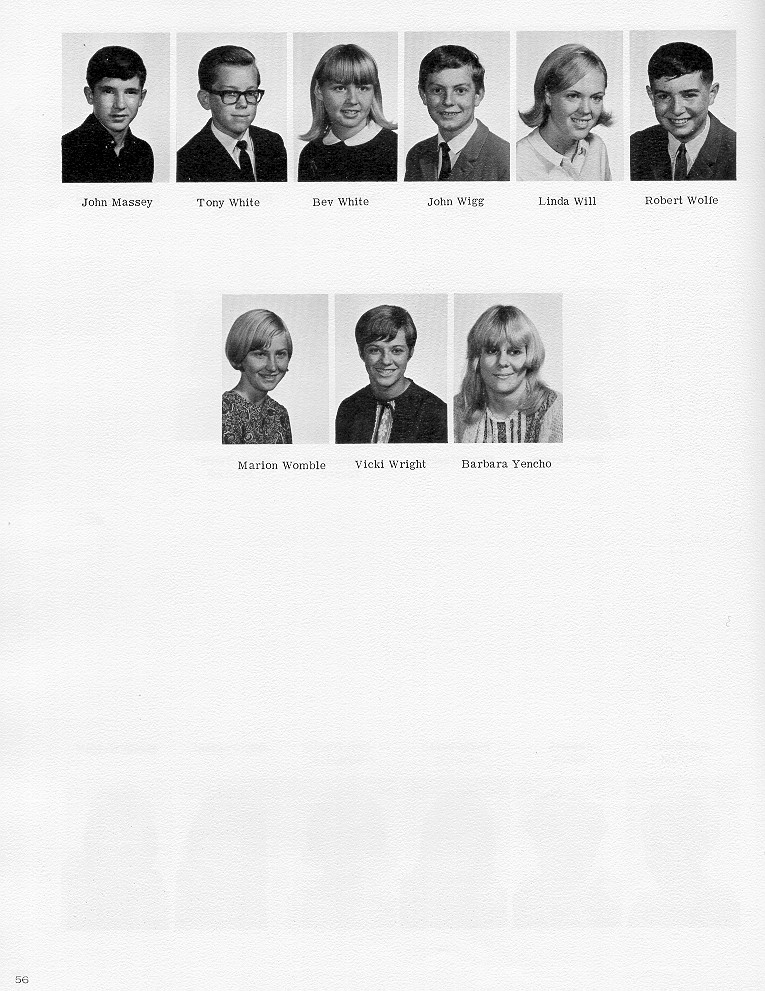 John Massey Tony White Bev White John Wigg Linda Will Robert Wolfe

Marion Womble Vicki Wright Barbara Yencho

56